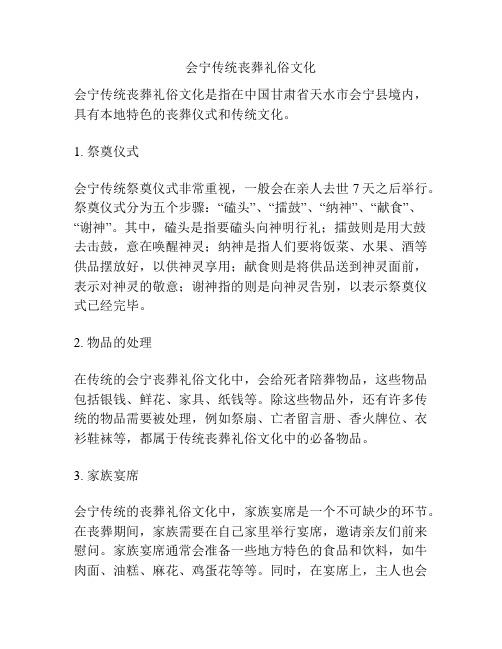 会宁传统丧葬礼俗文化

会宁传统丧葬礼俗文化是指在中国甘肃省天水市会宁县境内，具有本地特色的丧葬仪式和传统文化。

1. 祭奠仪式

会宁传统祭奠仪式非常重视，一般会在亲人去世 7 天之后举行。祭奠仪式分为五个步骤：“磕头”、“擂鼓”、“纳神”、“献食”、“谢神”。其中，磕头是指要磕头向神明行礼；擂鼓则是用大鼓去击鼓，意在唤醒神灵；纳神是指人们要将饭菜、水果、酒等供品摆放好，以供神灵享用；献食则是将供品送到神灵面前，表示对神灵的敬意；谢神指的则是向神灵告别，以表示祭奠仪式已经完毕。

2. 物品的处理

在传统的会宁丧葬礼俗文化中，会给死者陪葬物品，这些物品包括银钱、鲜花、家具、纸钱等。除这些物品外，还有许多传统的物品需要被处理，例如祭扇、亡者留言册、香火牌位、衣衫鞋袜等，都属于传统丧葬礼俗文化中的必备物品。

3. 家族宴席

会宁传统的丧葬礼俗文化中，家族宴席是一个不可缺少的环节。在丧葬期间，家族需要在自己家里举行宴席，邀请亲友们前来慰问。家族宴席通常会准备一些地方特色的食品和饮料，如牛肉面、油糕、麻花、鸡蛋花等等。同时，在宴席上，主人也会